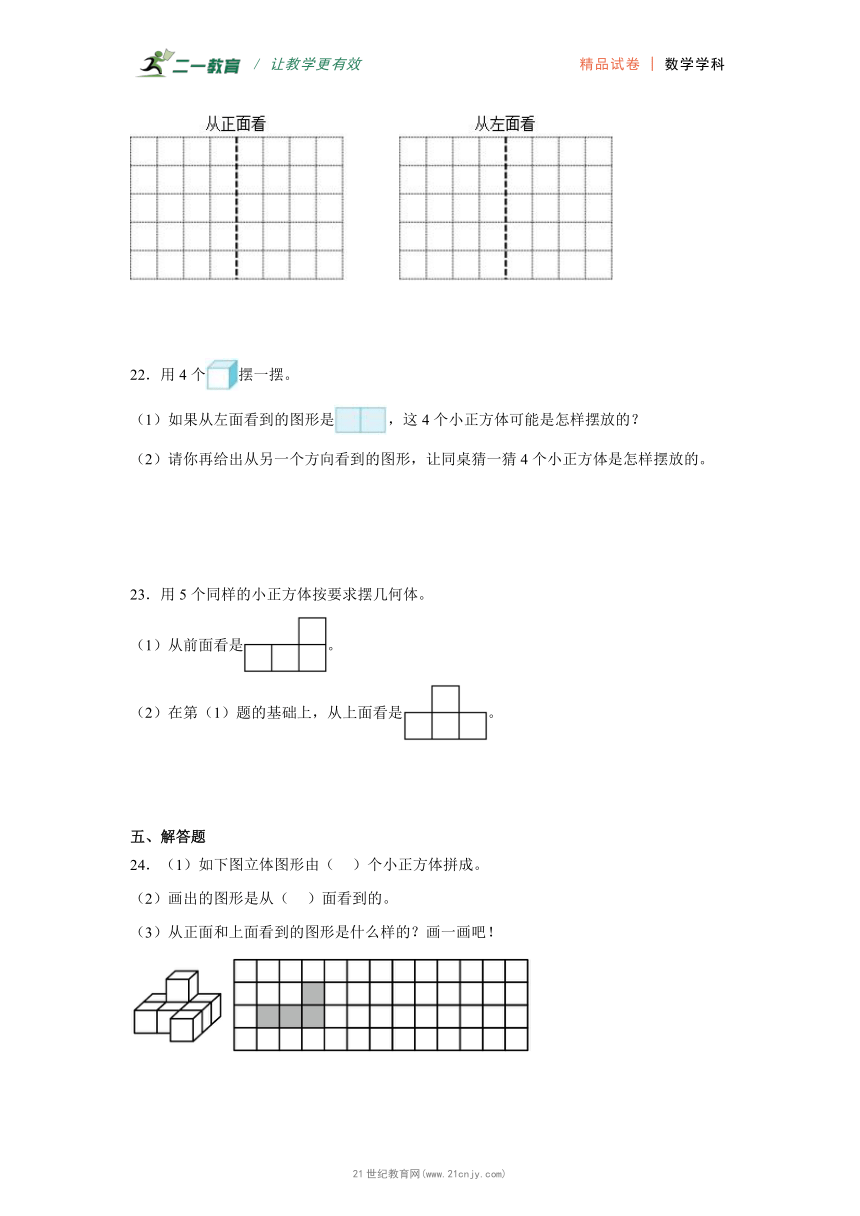 二一教育 / 让教学更有效 精品试卷 | 数学学科

从正面看

从左面看

22．用 4 个摆一摆。

（1）如果从左面看到的图形是，这 4 个小正方体可能是怎样摆放的？

（2）请你再给出从另一个方向看到的图形，让同桌猜一猜 4 个小正方体是怎样摆放的。

23．用 5 个同样的小正方体按要求摆几何体。

（1）从前面看是。

（2）在第（1）题的基础上，从上面看是。

五、解答题

24．（1）如下图立体图形由（　）个小正方体拼成。

（2）画出的图形是从（　）面看到的。

（3）从正面和上面看到的图形是什么样的？画一画吧！

21 世纪教育网(www.21cnjy.com)